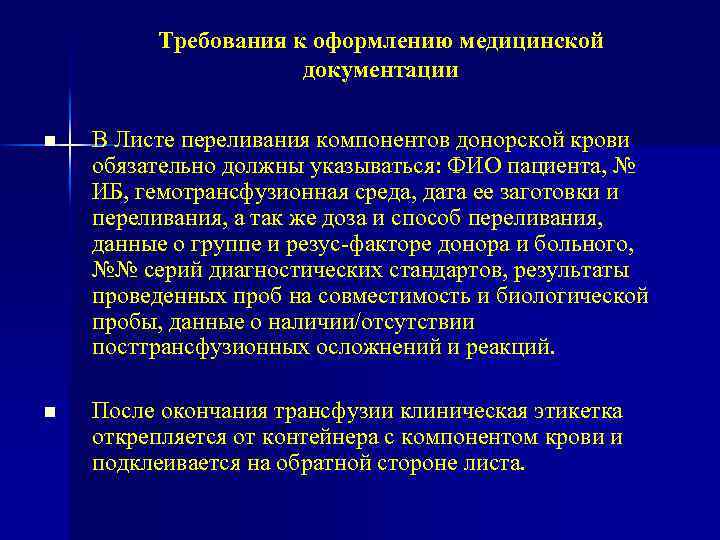 Требования к оформлению медицинской документации

■ В Листе переливания компонентов донорской крови обязательно должны указываться: ФИО пациента, № ИБ, гемотрансфузионная среда, дата ее заготовки и переливания, а так же доза и способ переливания, данные о группе и резус-факторе донора и больного, №№ серий диагностических стандартов, результаты проведенных проб на совместимость и биологической пробы, данные о наличии/отсутствии посттрансфузионных осложнений и реакций.

■ После окончания трансфузии клиническая этикетка открепляется от контейнера с компонентом крови и подклеивается на обратной стороне листа.